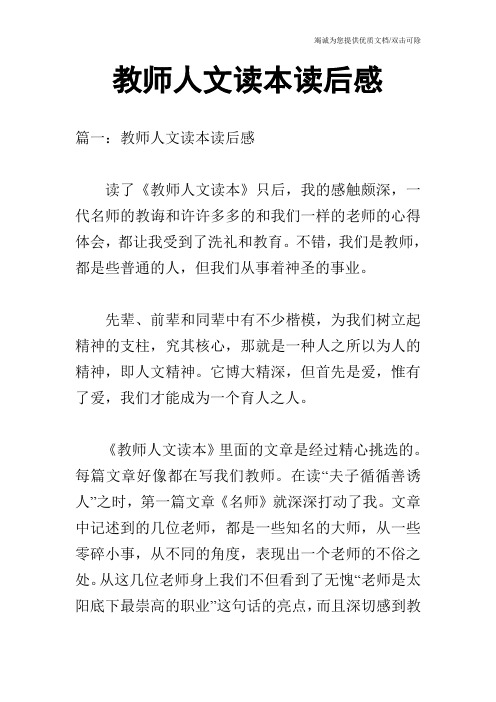 竭诚为您提供优质文档/双击可除

教师人文读本读后感

篇一：教师人文读本读后感

读了《教师人文读本》只后，我的感触颇深，一代名师的教诲和许许多多的和我们一样的老师的心得体会，都让我受到了洗礼和教育。不错，我们是教师，都是些普通的人，但我们从事着神圣的事业。

先辈、前辈和同辈中有不少楷模，为我们树立起精神的支柱，究其核心，那就是一种人之所以为人的精神，即人文精神。它博大精深，但首先是爱，惟有了爱，我们才能成为一个育人之人。

《教师人文读本》里面的文章是经过精心挑选的。每篇文章好像都在写我们教师。在读“夫子循循善诱人”之时，第一篇文章《名师》就深深打动了我。文章中记述到的几位老师，都是一些知名的大师，从一些零碎小事，从不同的角度，表现出一个老师的不俗之处。从这几位老师身上我们不但看到了无愧“老师是太阳底下最崇高的职业”这句话的亮点，而且深切感到教